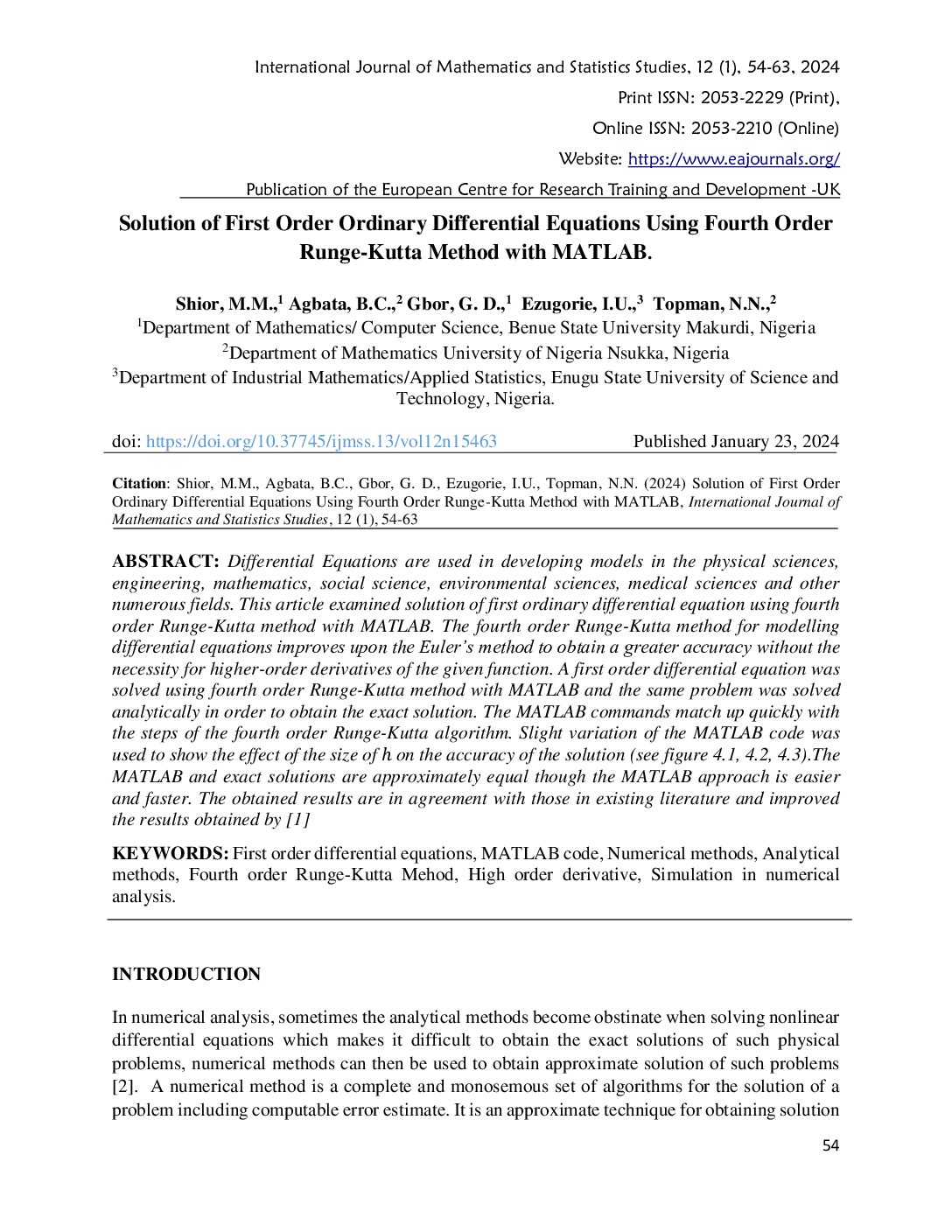 International Journal of Mathematics and Statistics Studies, 12 (1), 54-63, 2024

Print ISSN: 2053-2229 (Print),

Online ISSN: 2053-2210 (Online)

Website: https://www.eajournals.org/

Publication of the European Centre for Research Training and Development -UK

Solution of First Order Ordinary Differential Equations Using Fourth Order Runge-Kutta Method with MATLAB.

Shior, M.M.,$^1$ Agbata, B.C.,$^2$ Gbor, G. D.,$^1$ Ezugorie, I.U.,$^3$ Topman, N.N.,$^2$

$^1$Department of Mathematics/ Computer Science, Benue State University Makurdi, Nigeria

$^2$Department of Mathematics University of Nigeria Nsukka, Nigeria

$^3$Department of Industrial Mathematics/Applied Statistics, Enugu State University of Science and Technology, Nigeria.

doi: https://doi.org/10.37745/ijmss.13/vol12n15463 Published January 23, 2024

Citation: Shior, M.M., Agbata, B.C., Gbor, G. D., Ezugorie, I.U., Topman, N.N. (2024) Solution of First Order Ordinary Differential Equations Using Fourth Order Runge-Kutta Method with MATLAB, International Journal of Mathematics and Statistics Studies, 12 (1), 54-63

ABSTRACT: Differential Equations are used in developing models in the physical sciences, engineering, mathematics, social science, environmental sciences, medical sciences and other numerous fields. This article examined solution of first ordinary differential equation using fourth order Runge-Kutta method with MATLAB. The fourth order Runge-Kutta method for modelling differential equations improves upon the Euler's method to obtain a greater accuracy without the necessity for higher-order derivatives of the given function. A first order differential equation was solved using fourth order Runge-Kutta method with MATLAB and the same problem was solved analytically in order to obtain the exact solution. The MATLAB commands match up quickly with the steps of the fourth order Runge-Kutta algorithm. Slight variation of the MATLAB code was used to show the effect of the size of $h$ on the accuracy of the solution (see figure 4.1, 4.2, 4.3).The MATLAB and exact solutions are approximately equal though the MATLAB approach is easier and faster. The obtained results are in agreement with those in existing literature and improved the results obtained by [1]

KEYWORDS: First order differential equations, MATLAB code, Numerical methods, Analytical methods, Fourth order Runge-Kutta Mehod, High order derivative, Simulation in numerical analysis.

INTRODUCTION

In numerical analysis, sometimes the analytical methods become obstinate when solving nonlinear differential equations which makes it difficult to obtain the exact solutions of such physical problems, numerical methods can then be used to obtain approximate solution of such problems [2]. A numerical method is a complete and monosemous set of algorithms for the solution of a problem including computable error estimate. It is an approximate technique for obtaining solution

54